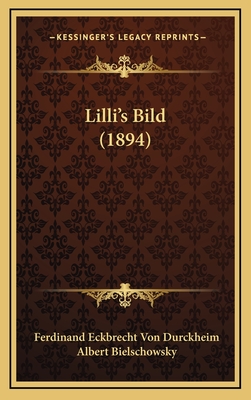 —KESSINGER'S LEGACY REPRINTS—

Lilli's Bild
(1894)

Ferdinand Eckbrecht Von Durckheim
Albert Bielschowsky